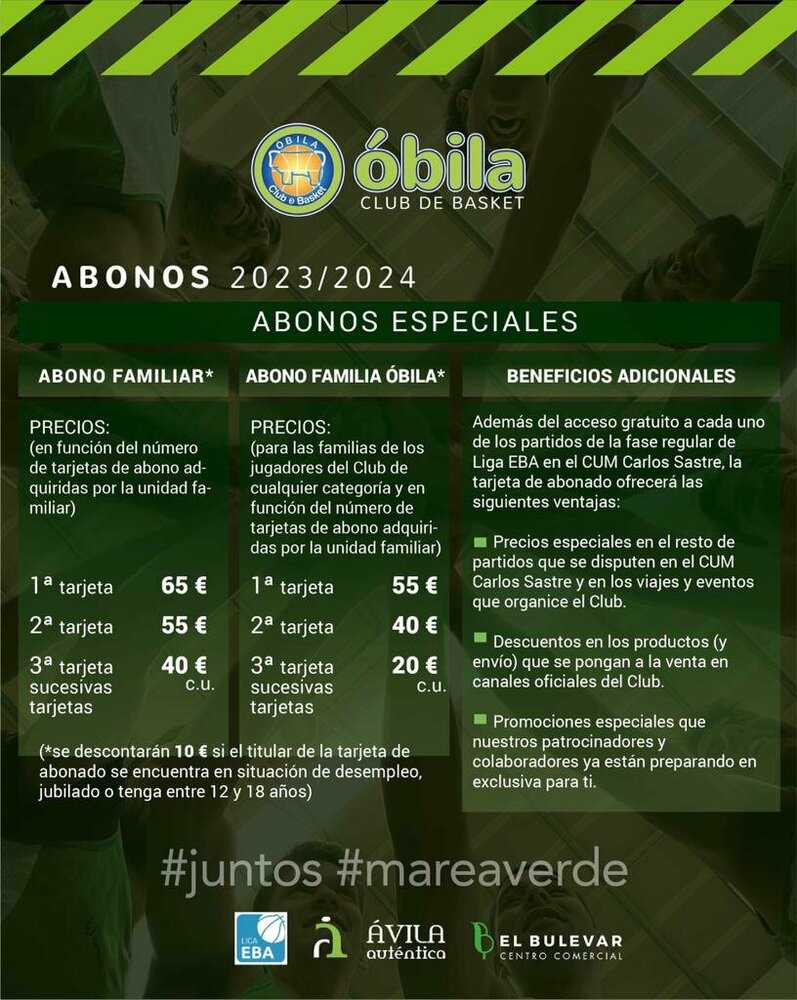 ÓBILA Club de Basket

óbila
CLUB DE BASKET

ABONOS 2023/2024

ABONOS ESPECIALES

ABONO FAMILIAR*

PRECIOS:
(en función del número de tarjetas de abono adquiridas por la unidad familiar)

1ª tarjeta 65 €
2ª tarjeta 55 €
3ª tarjeta sucesivas tarjetas 40 € c.u.

ABONO FAMILIA ÓBILA*

PRECIOS:
(para las familias de los jugadores del Club de cualquier categoría y en función del número de tarjetas de abono adquiridas por la unidad familiar)

1ª tarjeta 55 €
2ª tarjeta 40 €
3ª tarjeta sucesivas tarjetas 20 € c.u.

(*se descontarán 10 € si el titular de la tarjeta de abonado se encuentra en situación de desempleo, jubilado o tenga entre 12 y 18 años)

BENEFICIOS ADICIONALES

Además del acceso gratuito a cada uno de los partidos de la fase regular de Liga EBA en el CUM Carlos Sastre, la tarjeta de abonado ofrecerá las siguientes ventajas:

Precios especiales en el resto de partidos que se disputen en el CUM Carlos Sastre y en los viajes y eventos que organice el Club.

Descuentos en los productos (y envío) que se pongan a la venta en canales oficiales del Club.

Promociones especiales que nuestros patrocinadores y colaboradores ya están preparando en exclusiva para ti.

#juntos #mareaverde

LIGA EBA
ÁVILA auténtica
EL BULEVAR CENTRO COMERCIAL